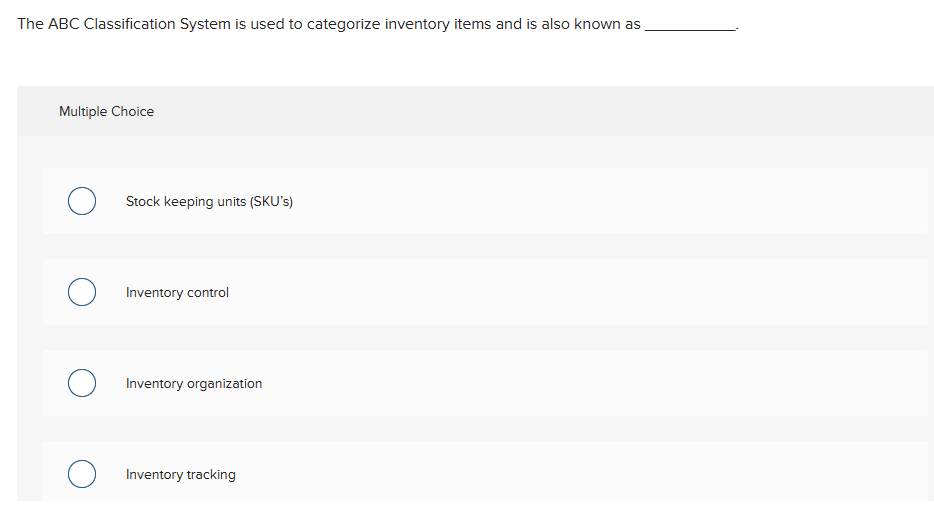 The ABC Classification System is used to categorize inventory items and is also known as ___________.

Multiple Choice

Stock keeping units (SKU's)

Inventory control

Inventory organization

Inventory tracking